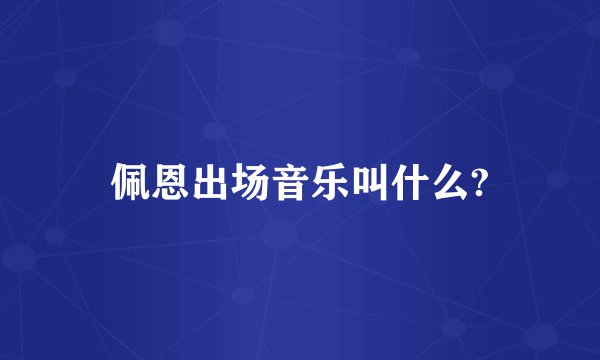 佩恩出场音乐叫什么?